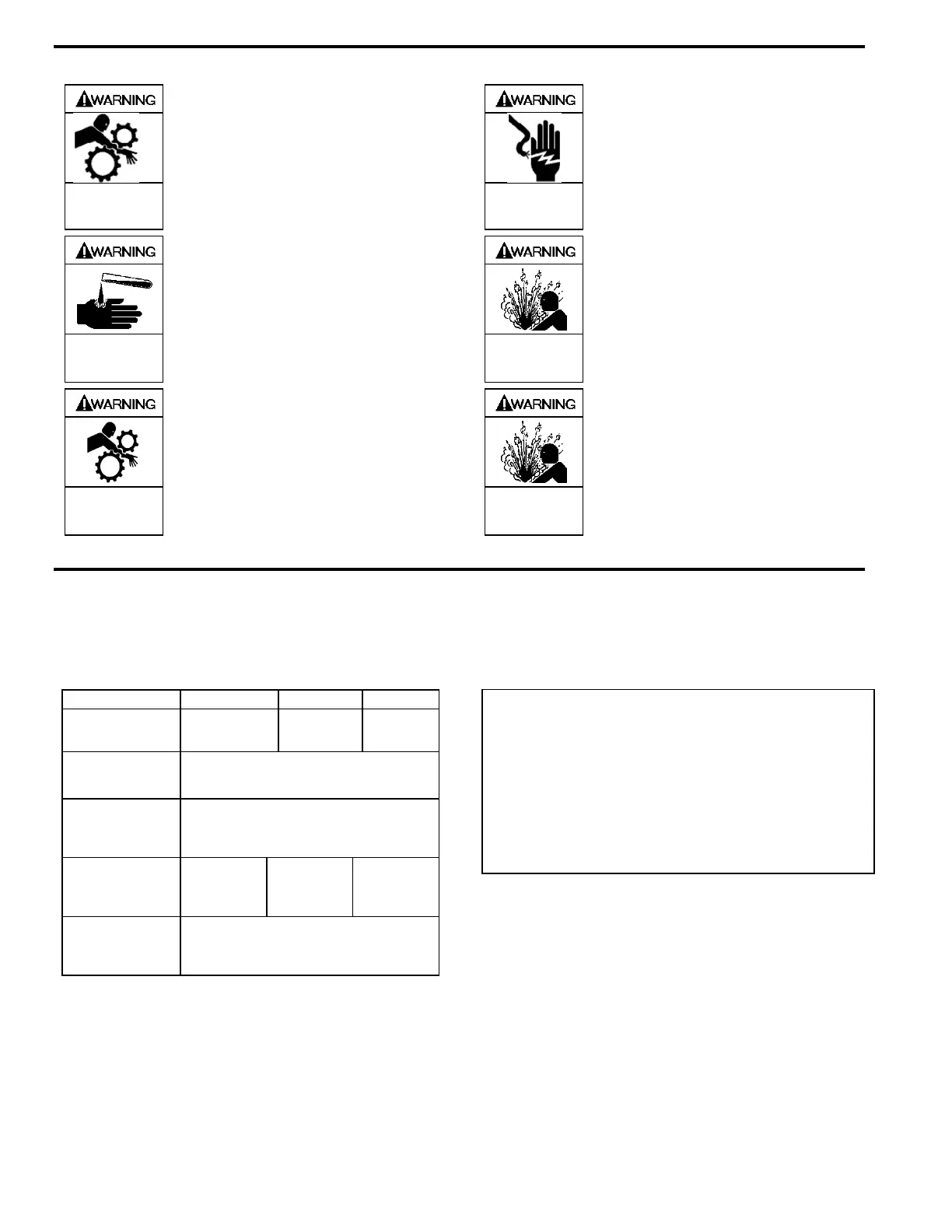 WARNING

WARNING

WARNING

WARNING

WARNING

WARNING